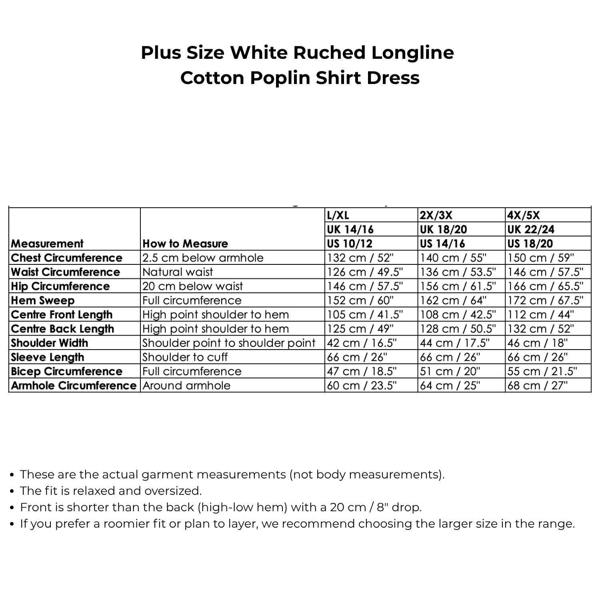 Plus Size White Ruched Longline
Cotton Poplin Shirt Dress

| Measurement | How to Measure | L/XL UK 14/16 US 10/12 | 2X/3X UK 18/20 US 14/16 | 4X/5X UK 22/24 US 18/20 |
|---|---|---|---|---|
| Chest Circumference | 2.5 cm below armhole | 132 cm / 52" | 140 cm / 55" | 150 cm / 59" |
| Waist Circumference | Natural waist | 126 cm / 49.5" | 136 cm / 53.5" | 146 cm / 57.5" |
| Hip Circumference | 20 cm below waist | 146 cm / 57.5" | 156 cm / 61.5" | 166 cm / 65.5" |
| Hem Sweep | Full circumference | 152 cm / 60" | 162 cm / 64" | 172 cm / 67.5" |
| Centre Front Length | High point shoulder to hem | 105 cm / 41.5" | 108 cm / 42.5" | 112 cm / 44" |
| Centre Back Length | High point shoulder to hem | 125 cm / 49" | 128 cm / 50.5" | 132 cm / 52" |
| Shoulder Width | Shoulder point to shoulder point | 42 cm / 16.5" | 44 cm / 17.5" | 46 cm / 18" |
| Sleeve Length | Shoulder to cuff | 66 cm / 26" | 66 cm / 26" | 66 cm / 26" |
| Bicep Circumference | Full circumference | 47 cm / 18.5" | 51 cm / 20" | 55 cm / 21.5" |
| Armhole Circumference | Around armhole | 60 cm / 23.5" | 64 cm / 25" | 68 cm / 27" |

• These are the actual garment measurements (not body measurements).
• The fit is relaxed and oversized.
• Front is shorter than the back (high-low hem) with a 20 cm / 8" drop.
• If you prefer a roomier fit or plan to layer, we recommend choosing the larger size in the range.